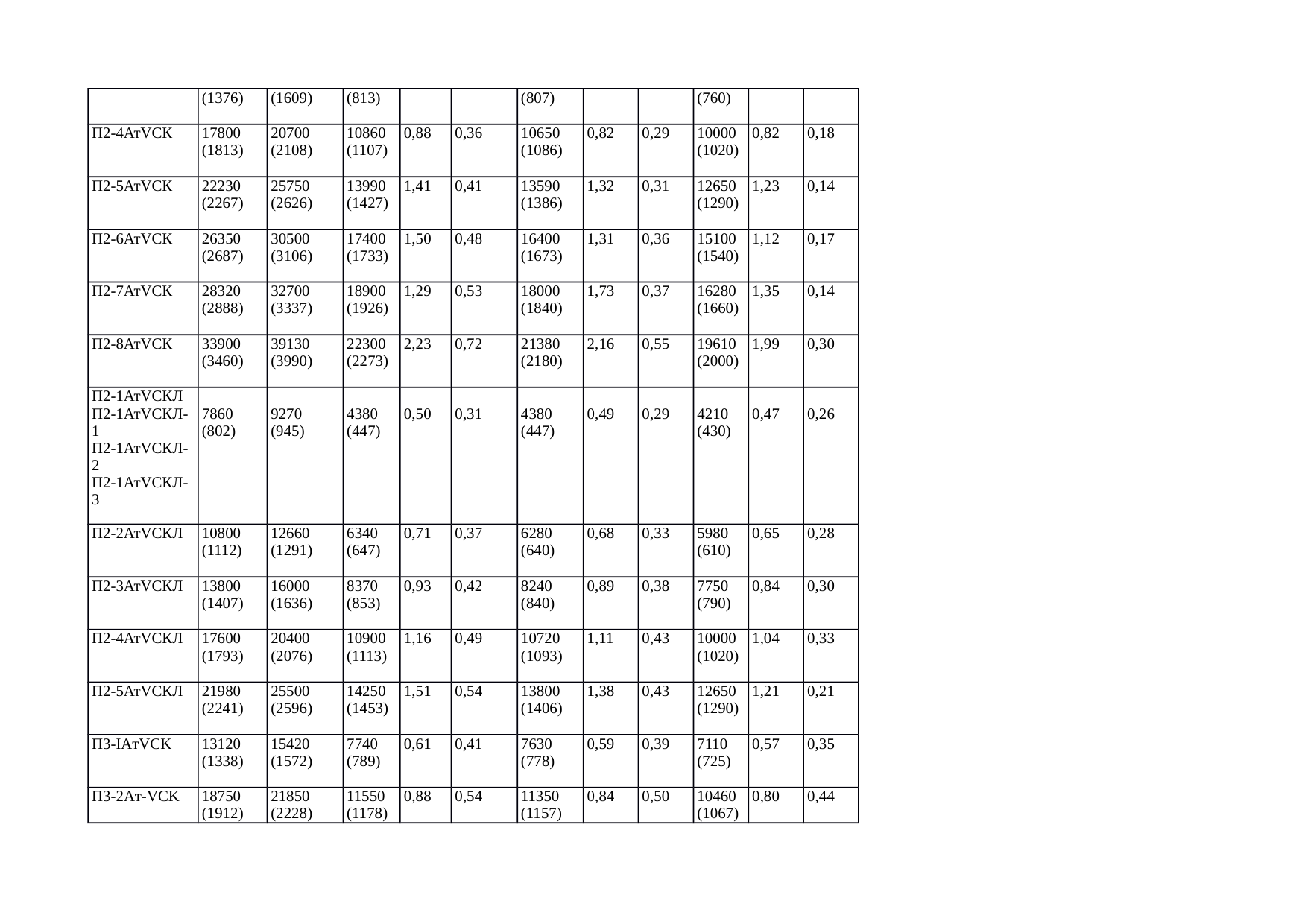 |  | (1376) | (1609) | (813) |  |  | (807) |  |  | (760) |  |  |
|---|---|---|---|---|---|---|---|---|---|---|---|
| П2-4АтVСК | 17800 (1813) | 20700 (2108) | 10860 (1107) | 0,88 | 0,36 | 10650 (1086) | 0,82 | 0,29 | 10000 (1020) | 0,82 | 0,18 |
| П2-5АтVСК | 22230 (2267) | 25750 (2626) | 13990 (1427) | 1,41 | 0,41 | 13590 (1386) | 1,32 | 0,31 | 12650 (1290) | 1,23 | 0,14 |
| П2-6АтVСК | 26350 (2687) | 30500 (3106) | 17400 (1733) | 1,50 | 0,48 | 16400 (1673) | 1,31 | 0,36 | 15100 (1540) | 1,12 | 0,17 |
| П2-7АтVСК | 28320 (2888) | 32700 (3337) | 18900 (1926) | 1,29 | 0,53 | 18000 (1840) | 1,73 | 0,37 | 16280 (1660) | 1,35 | 0,14 |
| П2-8АтVСК | 33900 (3460) | 39130 (3990) | 22300 (2273) | 2,23 | 0,72 | 21380 (2180) | 2,16 | 0,55 | 19610 (2000) | 1,99 | 0,30 |
| П2-1АтVСКЛ П2-1АтVСКЛ-1 П2-1АтVСКЛ-2 П2-1АтVСКЛ-3 | 7860 (802) | 9270 (945) | 4380 (447) | 0,50 | 0,31 | 4380 (447) | 0,49 | 0,29 | 4210 (430) | 0,47 | 0,26 |
| П2-2АтVСКЛ | 10800 (1112) | 12660 (1291) | 6340 (647) | 0,71 | 0,37 | 6280 (640) | 0,68 | 0,33 | 5980 (610) | 0,65 | 0,28 |
| П2-3АтVСКЛ | 13800 (1407) | 16000 (1636) | 8370 (853) | 0,93 | 0,42 | 8240 (840) | 0,89 | 0,38 | 7750 (790) | 0,84 | 0,30 |
| П2-4АтVСКЛ | 17600 (1793) | 20400 (2076) | 10900 (1113) | 1,16 | 0,49 | 10720 (1093) | 1,11 | 0,43 | 10000 (1020) | 1,04 | 0,33 |
| П2-5АтVСКЛ | 21980 (2241) | 25500 (2596) | 14250 (1453) | 1,51 | 0,54 | 13800 (1406) | 1,38 | 0,43 | 12650 (1290) | 1,21 | 0,21 |
| П3-IАтVСК | 13120 (1338) | 15420 (1572) | 7740 (789) | 0,61 | 0,41 | 7630 (778) | 0,59 | 0,39 | 7110 (725) | 0,57 | 0,35 |
| П3-2Ат-VСК | 18750 (1912) | 21850 (2228) | 11550 (1178) | 0,88 | 0,54 | 11350 (1157) | 0,84 | 0,50 | 10460 (1067) | 0,80 | 0,44 |